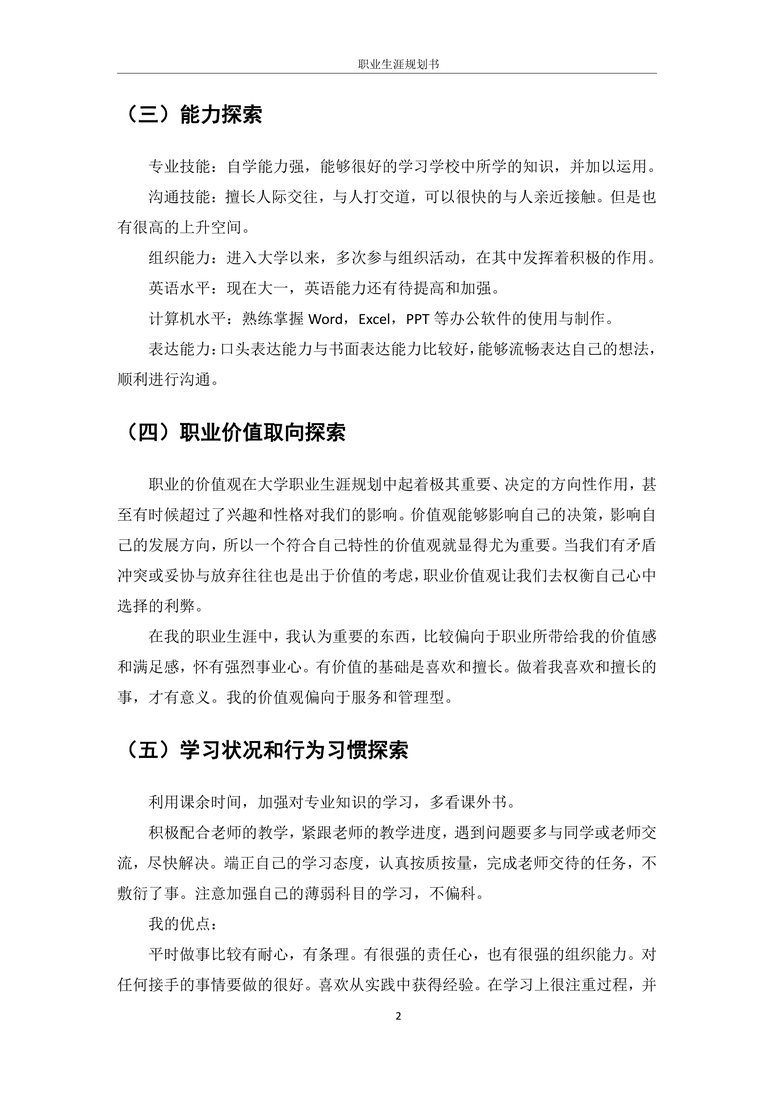 职业生涯规划书

（三）能力探索

专业技能：自学能力强，能够很好的学习学校中所学的知识，并加以运用。

沟通技能：擅长人际交往，与人打交道，可以很快的与人亲近接触。但是也有很高的上升空间。

组织能力：进入大学以来，多次参与组织活动，在其中发挥着积极的作用。

英语水平：现在大一，英语能力还有待提高和加强。

计算机水平：熟练掌握 Word，Excel，PPT 等办公软件的使用与制作。

表达能力：口头表达能力与书面表达能力比较好，能够流畅表达自己的想法，顺利进行沟通。

（四）职业价值取向探索

职业的价值观在大学职业生涯规划中起着极其重要、决定的方向性作用，甚至有时候超过了兴趣和性格对我们的影响。价值观能够影响自己的决策，影响自己的发展方向，所以一个符合自己特性的价值观就显得尤为重要。当我们有矛盾冲突或妥协与放弃往往也是出于价值的考虑，职业价值观让我们去权衡自己心中选择的利弊。

在我的职业生涯中，我认为重要的东西，比较偏向于职业所带给我的价值感和满足感，怀有强烈事业心。有价值的基础是喜欢和擅长。做着我喜欢和擅长的事，才有意义。我的价值观偏向于服务和管理型。

（五）学习状况和行为习惯探索

利用课余时间，加强对专业知识的学习，多看课外书。

积极配合老师的教学，紧跟老师的教学进度，遇到问题要多与同学或老师交流，尽快解决。端正自己的学习态度，认真按质按量，完成老师交待的任务，不敷衍了事。注意加强自己的薄弱科目的学习，不偏科。

我的优点：

平时做事比较有耐心，有条理。有很强的责任心，也有很强的组织能力。对任何接手的事情要做的很好。喜欢从实践中获得经验。在学习上很注重过程，并

2